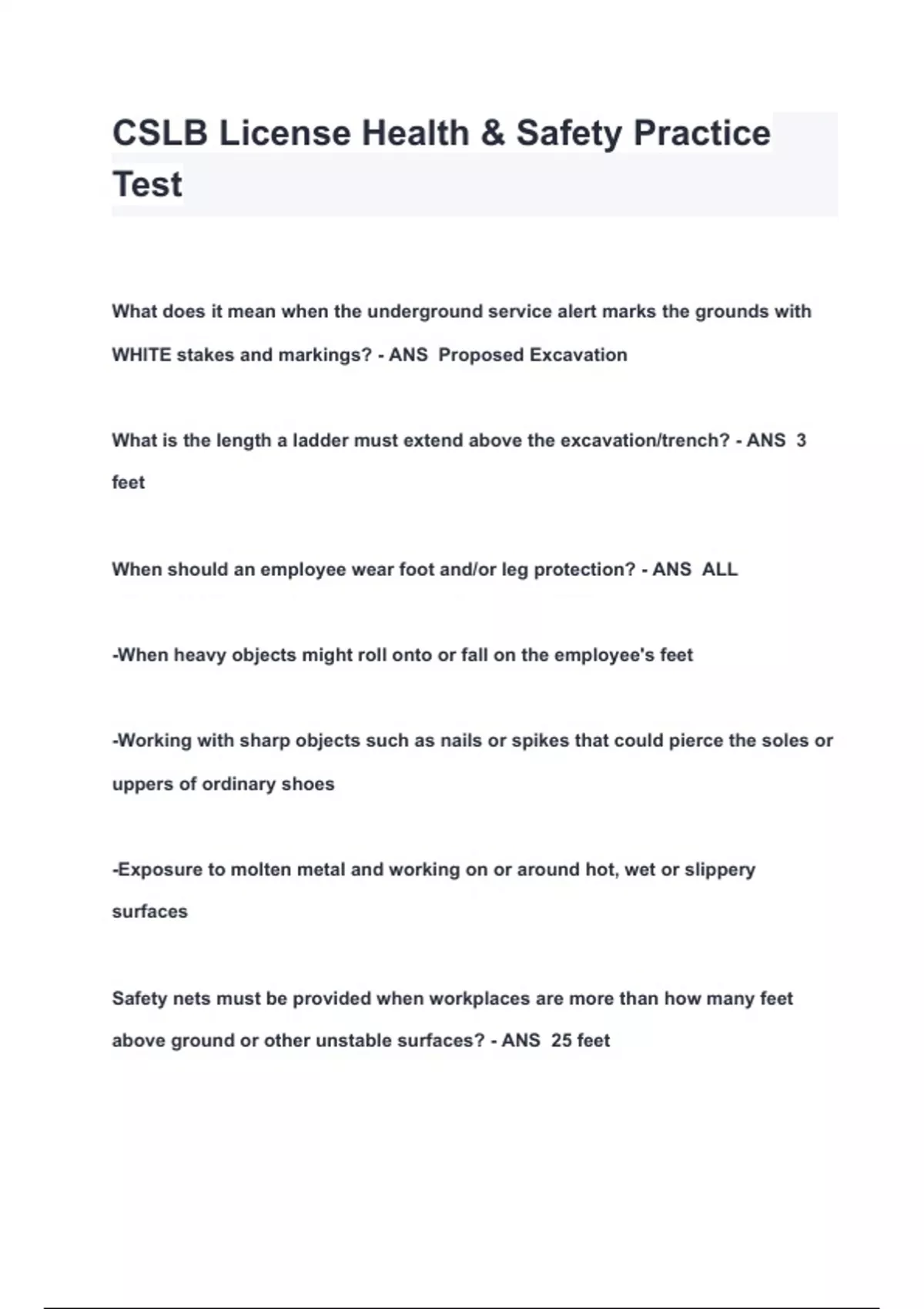 CSLB License Health & Safety Practice Test

What does it mean when the underground service alert marks the grounds with WHITE stakes and markings? - ANS  Proposed Excavation

What is the length a ladder must extend above the excavation/trench? - ANS  3 feet

When should an employee wear foot and/or leg protection? - ANS  ALL

-When heavy objects might roll onto or fall on the employee's feet

-Working with sharp objects such as nails or spikes that could pierce the soles or uppers of ordinary shoes

-Exposure to molten metal and working on or around hot, wet or slippery surfaces

Safety nets must be provided when workplaces are more than how many feet above ground or other unstable surfaces? - ANS  25 feet